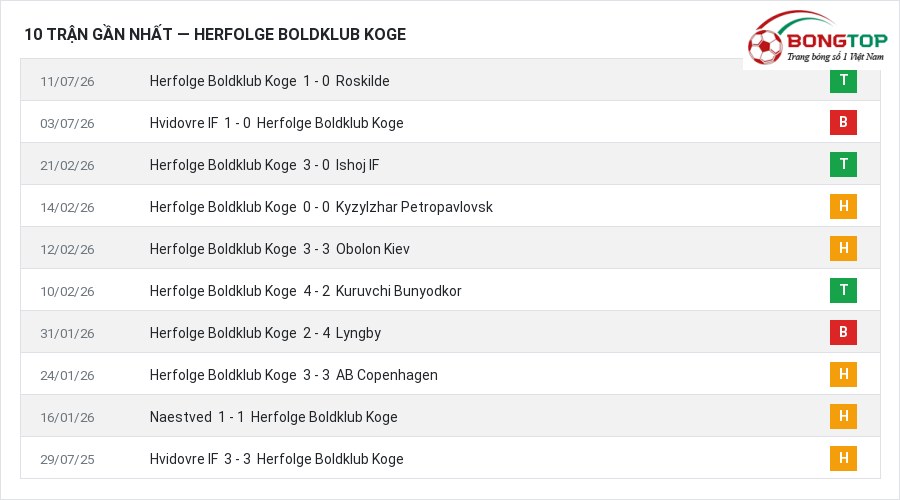 10 TRẬN GẦN NHẤT — HERFOLGE BOLDKLUB KOGE

BONGTOP
Trang bóng số 1 Việt Nam

| 11/07/26 | Herfolge Boldklub Koge 1 - 0 Roskilde | T |
|---|---|---|
| 03/07/26 | Hvidovre IF 1 - 0 Herfolge Boldklub Koge | B |
| 21/02/26 | Herfolge Boldklub Koge 3 - 0 Ishoj IF | T |
| 14/02/26 | Herfolge Boldklub Koge 0 - 0 Kyzylzhar Petropavlovsk | H |
| 12/02/26 | Herfolge Boldklub Koge 3 - 3 Obolon Kiev | H |
| 10/02/26 | Herfolge Boldklub Koge 4 - 2 Kuruvchi Bunyodkor | T |
| 31/01/26 | Herfolge Boldklub Koge 2 - 4 Lyngby | B |
| 24/01/26 | Herfolge Boldklub Koge 3 - 3 AB Copenhagen | H |
| 16/01/26 | Naestved 1 - 1 Herfolge Boldklub Koge | H |
| 29/07/25 | Hvidovre IF 3 - 3 Herfolge Boldklub Koge | H |